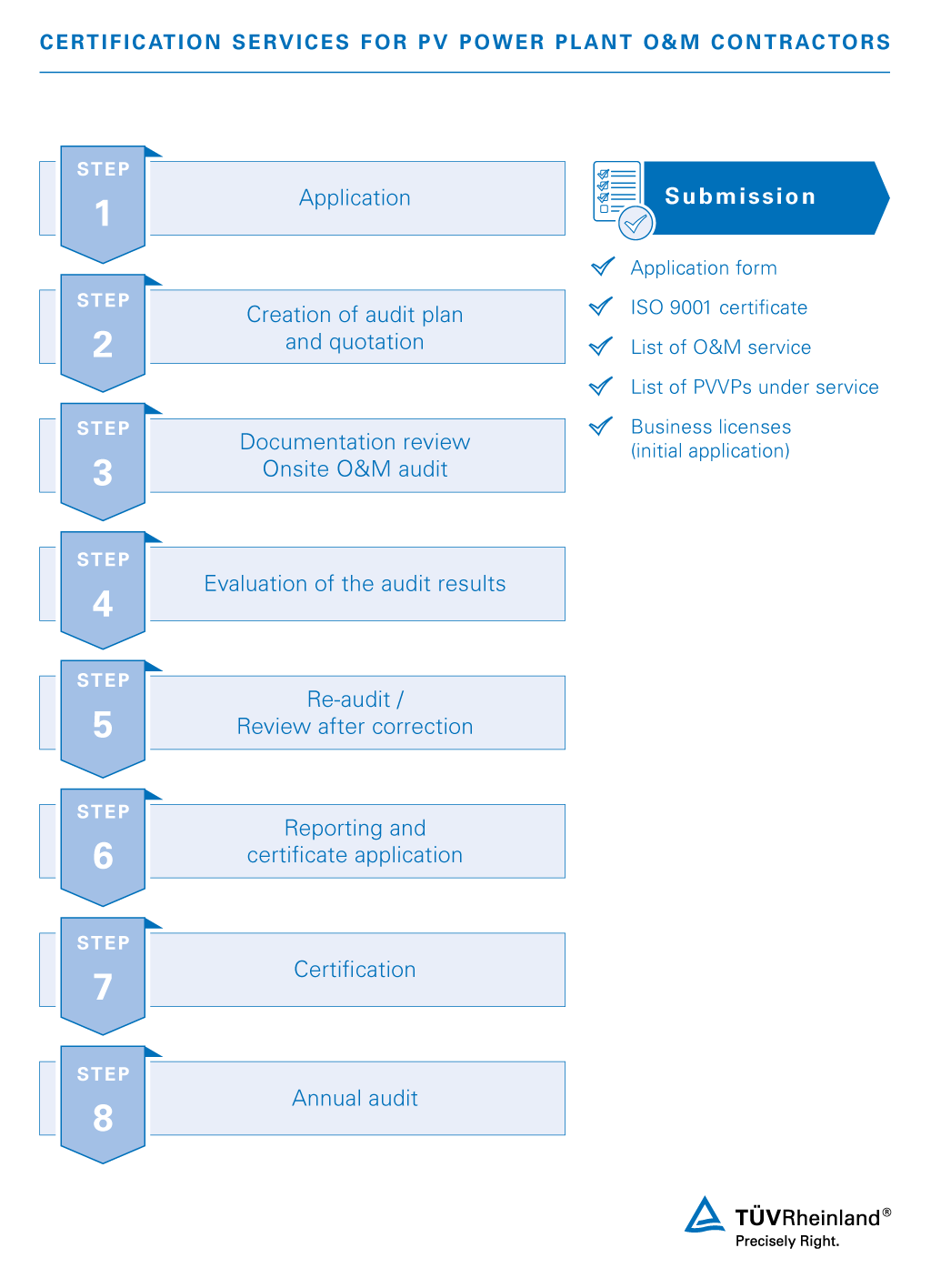 CERTIFICATION SERVICES FOR PV POWER PLANT O&M CONTRACTORS

STEP 1
Application

STEP 2
Creation of audit plan and quotation

STEP 3
Documentation review
Onsite O&M audit

STEP 4
Evaluation of the audit results

STEP 5
Re-audit /
Review after correction

STEP 6
Reporting and certificate application

STEP 7
Certification

STEP 8
Annual audit

Submission

Application form

ISO 9001 certificate

List of O&M service

List of PVVPs under service

Business licenses (initial application)

TÜVRheinland®
Precisely Right.